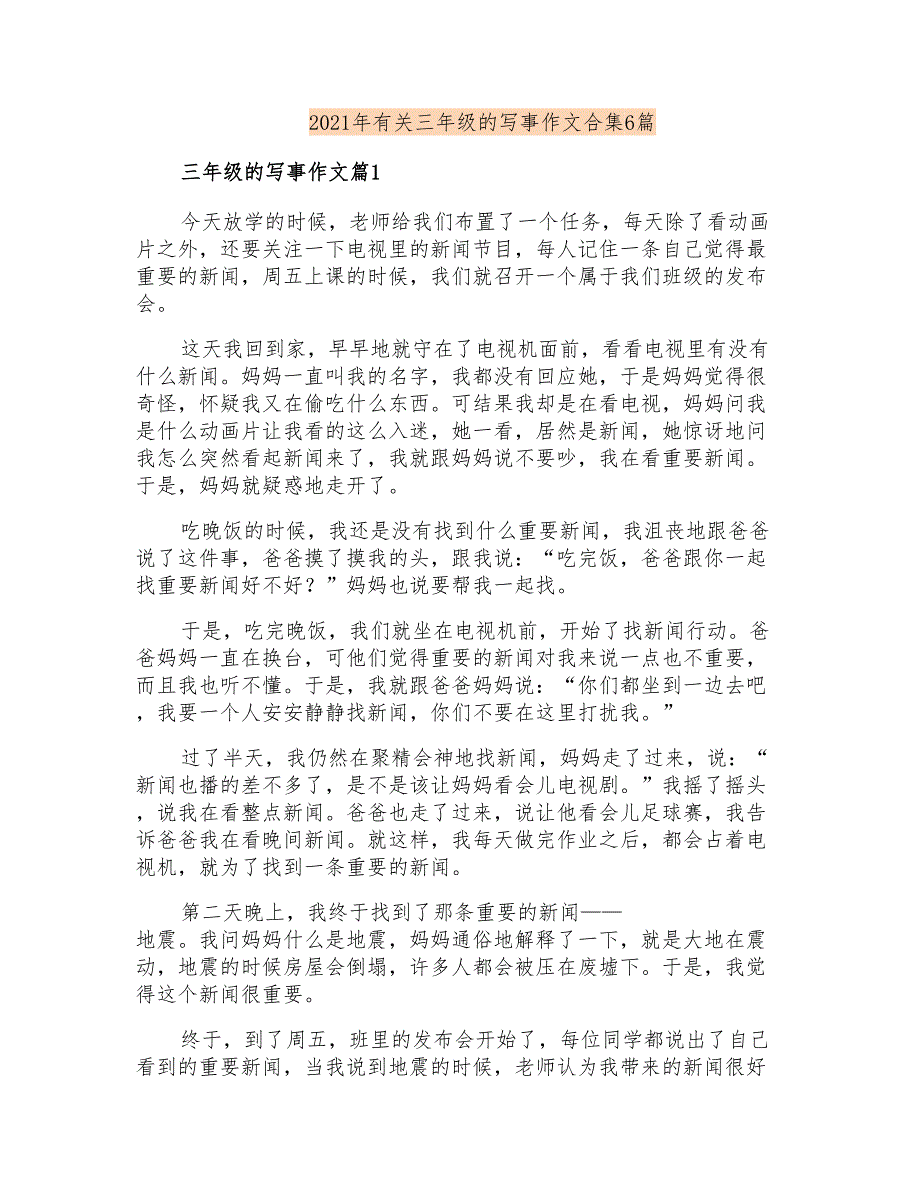 2021年有关三年级的写事作文合集6篇

三年级的写事作文篇1

今天放学的时候，老师给我们布置了一个任务，每天除了看动画片之外，还要关注一下电视里的新闻节目，每人记住一条自己觉得最重要的新闻，周五上课的时候，我们就召开一个属于我们班级的发布会。

这天我回到家，早早地就守在了电视机面前，看看电视里有没有什么新闻。妈妈一直叫我的名字，我都没有回应她，于是妈妈觉得很奇怪，怀疑我又在偷吃什么东西。可结果我却是在看电视，妈妈问我是什么动画片让我看的这么入迷，她一看，居然是新闻，她惊讶地问我怎么突然看起新闻来了，我就跟妈妈说不要吵，我在看重要新闻。于是，妈妈就疑惑地走开了。

吃晚饭的时候，我还是没有找到什么重要新闻，我沮丧地跟爸爸说了这件事，爸爸摸了摸我的头，跟我说：“吃完饭，爸爸跟你一起找重要新闻好不好？”妈妈也说要帮我一起找。

于是，吃完晚饭，我们就坐在电视机前，开始了找新闻行动。爸爸妈妈一直在换台，可他们觉得重要的新闻对我来说一点也不重要，而且我也听不懂。于是，我就跟爸爸妈妈说：“你们都坐到一边去吧，我要一个人安安静静找新闻，你们不要在这里打扰我。”

过了半天，我仍然在聚精会神地找新闻，妈妈走了过来，说：“新闻也播的差不多了，是不是该让妈妈看会儿电视剧。”我摇了摇头，说我在看整点新闻。爸爸也走了过来，说让他看会儿足球赛，我告诉爸爸我在看晚间新闻。就这样，我每天做完作业之后，都会占着电视机，就为了找到一条重要的新闻。

第二天晚上，我终于找到了那条重要的新闻——地震。我问妈妈什么是地震，妈妈通俗地解释了一下，就是大地在震动，地震的时候房屋会倒塌，许多人都会被压在废墟下。于是，我觉得这个新闻很重要。

终于，到了周五，班里的发布会开始了，每位同学都说出了自己看到的重要新闻，当我说到地震的时候，老师认为我带来的新闻很好